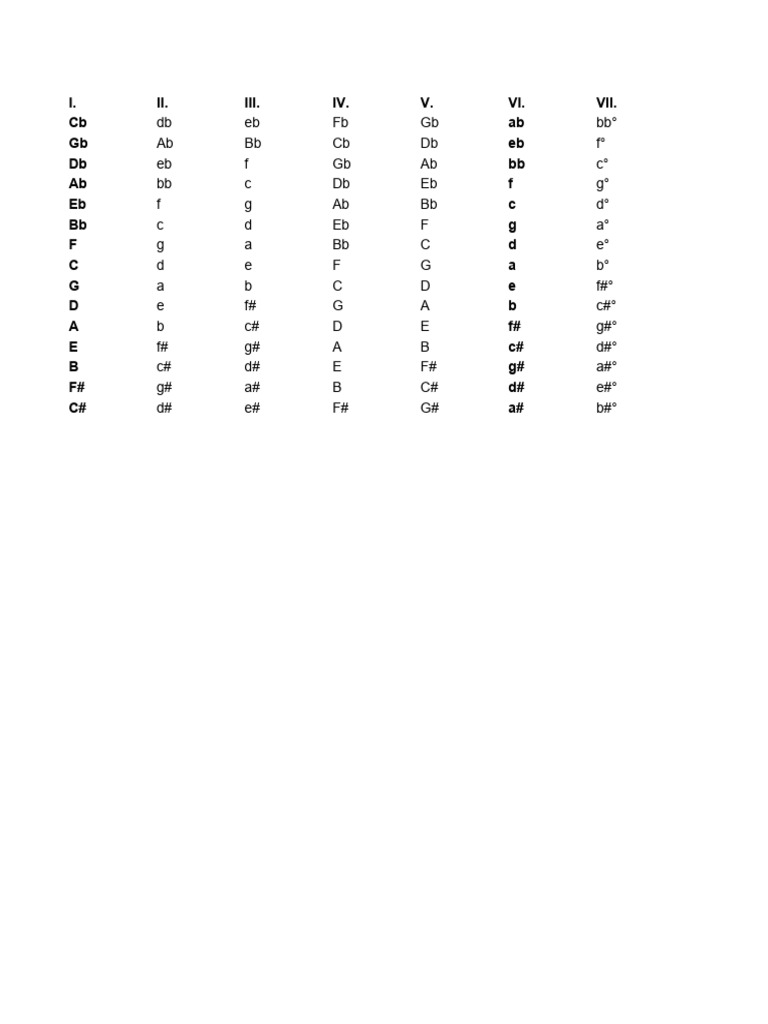 | I. | II. | III. | IV. | V. | VI. | VII. |
|---|---|---|---|---|---|---|
| Cb | db | eb | Fb | Gb | ab | bb° |
| Gb | Ab | Bb | Cb | Db | eb | f° |
| Db | eb | f | Gb | Ab | bb | c° |
| Ab | bb | c | Db | Eb | f | g° |
| Eb | f | g | Ab | Bb | c | d° |
| Bb | c | d | Eb | F | g | a° |
| F | g | a | Bb | C | d | e° |
| C | d | e | F | G | a | b° |
| G | a | b | C | D | e | f#° |
| D | e | f# | G | A | b | c#° |
| A | b | c# | D | E | f# | g#° |
| E | f# | g# | A | B | c# | d#° |
| B | c# | d# | E | F# | g# | a#° |
| F# | g# | a# | B | C# | d# | e#° |
| C# | d# | e# | F# | G# | a# | b#° |